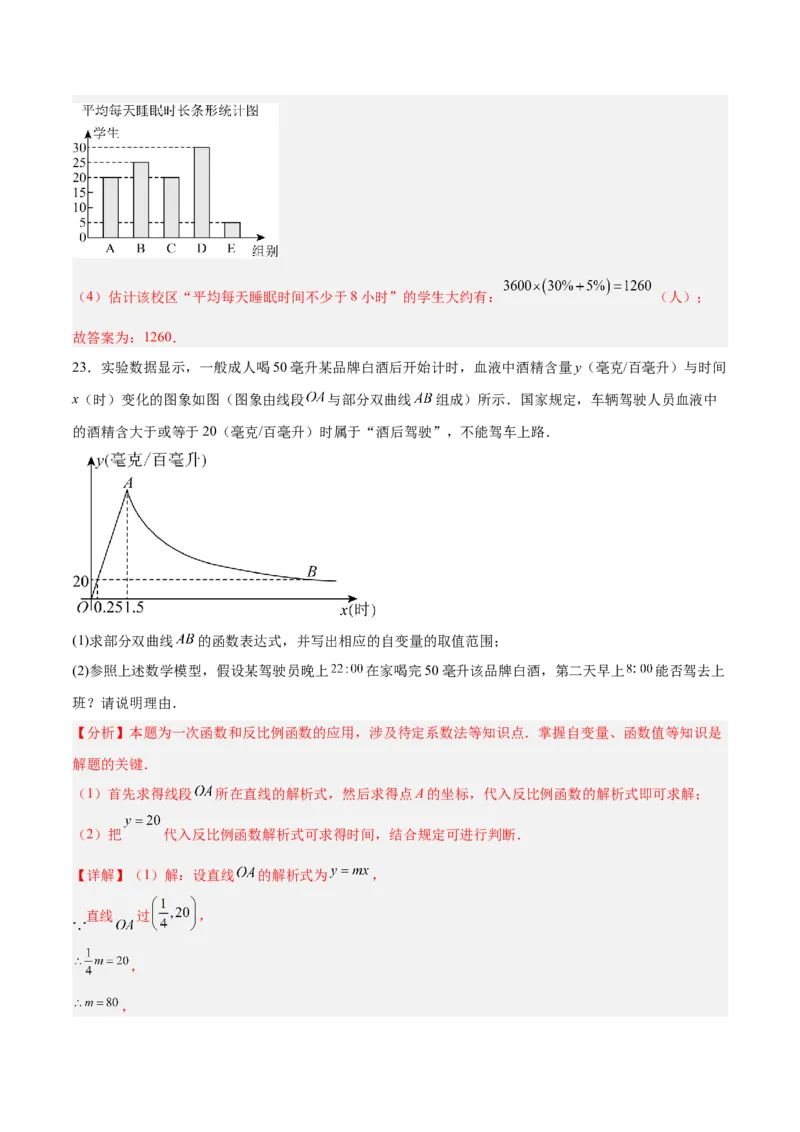 平均每天睡眠时长条形统计图

学生

30
25
20
15
10
5
0

A B C D E 组别

（4）估计该校区“平均每天睡眠时间不少于 8 小时”的学生大约有：$3600\times(30\%+5\%)=1260$（人）；

故答案为：1260．

23．实验数据显示，一般成人喝 50 毫升某品牌白酒后开始计时，血液中酒精含量 $y$（毫克/百毫升）与时间 $x$（时）变化的图象如图（图象由线段 $OA$ 与部分双曲线 $AB$ 组成）所示．国家规定，车辆驾驶人员血液中的酒精含大于或等于 20（毫克/百毫升）时属于“酒后驾驶”，不能驾车上路．

$y$(毫克/百毫升)

A

B

20

O 0.25 1.5 $x$(时)

(1)求部分双曲线 $AB$ 的函数表达式，并写出相应的自变量的取值范围；

(2)参照上述数学模型，假设某驾驶员晚上 $22:00$ 在家喝完 50 毫升该品牌白酒，第二天早上 $8:00$ 能否驾去上班？请说明理由．

【分析】本题为一次函数和反比例函数的应用，涉及待定系数法等知识点．掌握自变量、函数值等知识是解题的关键．

（1）首先求得线段 $OA$ 所在直线的解析式，然后求得点 $A$ 的坐标，代入反比例函数的解析式即可求解；

（2）把 $y=20$ 代入反比例函数解析式可求得时间，结合规定可进行判断．

【详解】（1）解：设直线 $OA$ 的解析式为 $y=mx$，

$\because$ 直线 $OA$ 过 $\left(\frac{1}{4},20\right)$，

$\therefore \frac{1}{4}m=20$，

$\therefore m=80$，